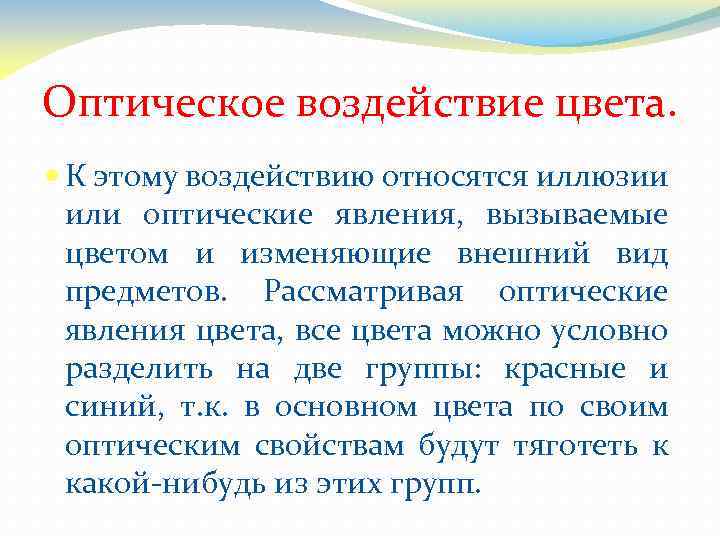 Оптическое воздействие цвета.

К этому воздействию относятся иллюзии или оптические явления, вызываемые цветом и изменяющие внешний вид предметов. Рассматривая оптические явления цвета, все цвета можно условно разделить на две группы: красные и синий, т.к. в основном цвета по своим оптическим свойствам будут тяготеть к какой-нибудь из этих групп.